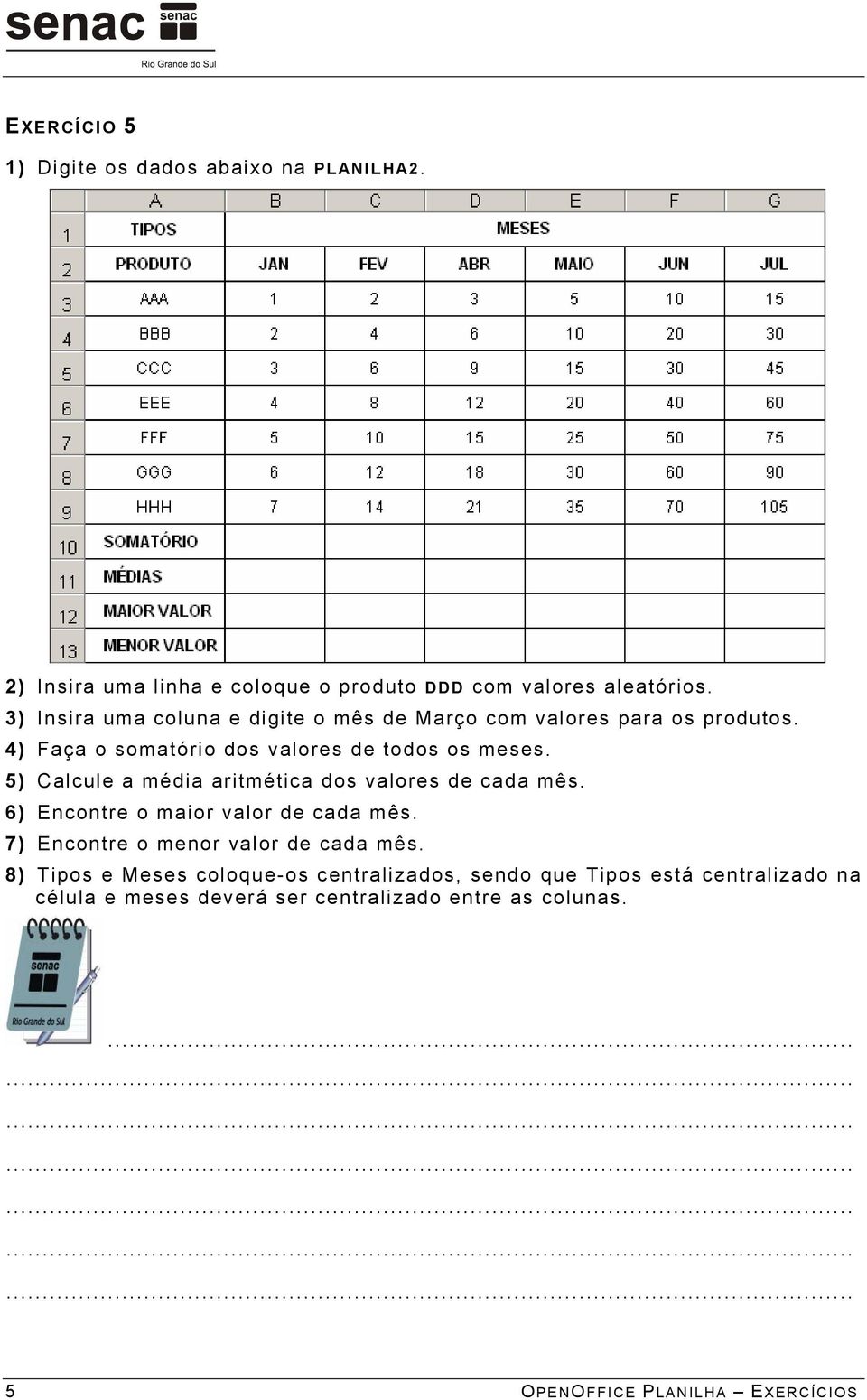 senac senac Rio Grande do Sul

EXERCÍCIO 5

1) Digite os dados abaixo na PLANILHA2.

| | A | B | C | D | E | F | G |
|---|---|---|---|---|---|---|---|
| 1 | TIPOS | MESES | | | | | |
| 2 | PRODUTO | JAN | FEV | ABR | MAIO | JUN | JUL |
| 3 | AAA | 1 | 2 | 3 | 5 | 10 | 15 |
| 4 | BBB | 2 | 4 | 6 | 10 | 20 | 30 |
| 5 | CCC | 3 | 6 | 9 | 15 | 30 | 45 |
| 6 | EEE | 4 | 8 | 12 | 20 | 40 | 60 |
| 7 | FFF | 5 | 10 | 15 | 25 | 50 | 75 |
| 8 | GGG | 6 | 12 | 18 | 30 | 60 | 90 |
| 9 | HHH | 7 | 14 | 21 | 35 | 70 | 105 |
| 10 | SOMATÓRIO | | | | | | |
| 11 | MÉDIAS | | | | | | |
| 12 | MAIOR VALOR | | | | | | |
| 13 | MENOR VALOR | | | | | | |

2) Insira uma linha e coloque o produto DDD com valores aleatórios.
3) Insira uma coluna e digite o mês de Março com valores para os produtos.
4) Faça o somatório dos valores de todos os meses.
5) Calcule a média aritmética dos valores de cada mês.
6) Encontre o maior valor de cada mês.
7) Encontre o menor valor de cada mês.
8) Tipos e Meses coloque-os centralizados, sendo que Tipos está centralizado na célula e meses deverá ser centralizado entre as colunas.

senac Rio Grande do Sul

5 OPENOFFICE PLANILHA – EXERCÍCIOS